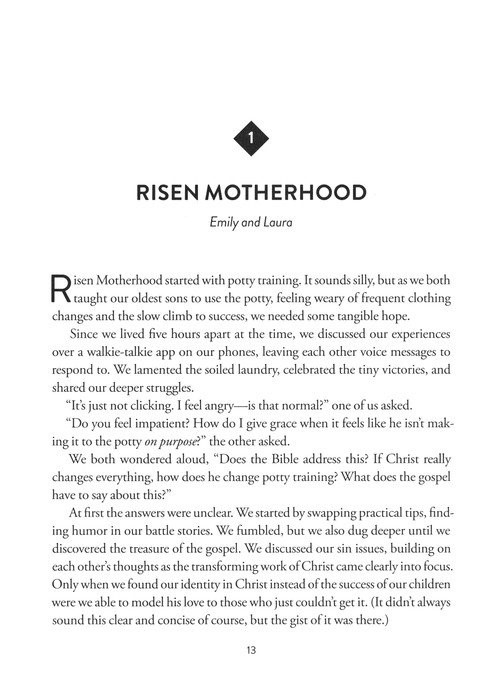 1

RISEN MOTHERHOOD

Emily and Laura

Risen Motherhood started with potty training. It sounds silly, but as we both taught our oldest sons to use the potty, feeling weary of frequent clothing changes and the slow climb to success, we needed some tangible hope.

Since we lived five hours apart at the time, we discussed our experiences over a walkie-talkie app on our phones, leaving each other voice messages to respond to. We lamented the soiled laundry, celebrated the tiny victories, and shared our deeper struggles.

"It's just not clicking. I feel angry—is that normal?" one of us asked.

"Do you feel impatient? How do I give grace when it feels like he isn't making it to the potty on purpose?" the other asked.

We both wondered aloud, "Does the Bible address this? If Christ really changes everything, how does he change potty training? What does the gospel have to say about this?"

At first the answers were unclear. We started by swapping practical tips, finding humor in our battle stories. We fumbled, but we also dug deeper until we discovered the treasure of the gospel. We discussed our sin issues, building on each other's thoughts as the transforming work of Christ came clearly into focus. Only when we found our identity in Christ instead of the success of our children were we able to model his love to those who just couldn't get it. (It didn't always sound this clear and concise of course, but the gist of it was there.)

13